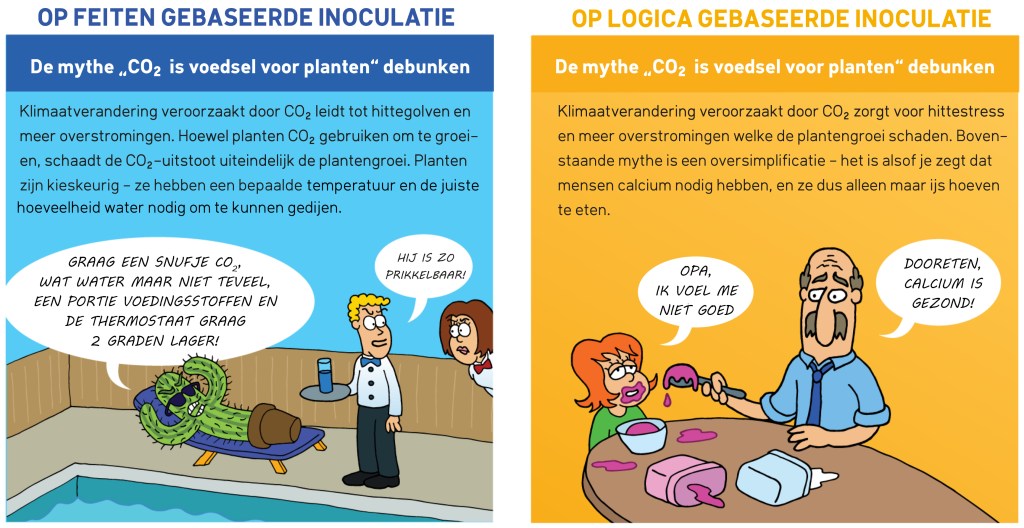 OP FEITEN GEBASEERDE INOCULATIE

De mythe „$CO_2$ is voedsel voor planten“ debunken

Klimaatverandering veroorzaakt door $CO_2$ leidt tot hittegolven en meer overstromingen. Hoewel planten $CO_2$ gebruiken om te groeien, schaadt de $CO_2$-uitstoot uiteindelijk de plantengroei. Planten zijn kieskeurig - ze hebben een bepaalde temperatuur en de juiste hoeveelheid water nodig om te kunnen gedijen.

GRAAG EEN SNUFJE $CO_2$, WAT WATER MAAR NIET TEVEEL, EEN PORTIE VOEDINGSSTOFFEN EN DE THERMOSTAAT GRAAG 2 GRADEN LAGER!

HIJ IS ZO PRIKKELBAAR!

OP LOGICA GEBASEERDE INOCULATIE

De mythe „$CO_2$ is voedsel voor planten“ debunken

Klimaatverandering veroorzaakt door $CO_2$ zorgt voor hittestress en meer overstromingen welke de plantengroei schaden. Bovenstaande mythe is een oversimplificatie - het is alsof je zegt dat mensen calcium nodig hebben, en ze dus alleen maar ijs hoeven te eten.

OPA, IK VOEL ME NIET GOED

DOORETEN, CALCIUM IS GEZOND!